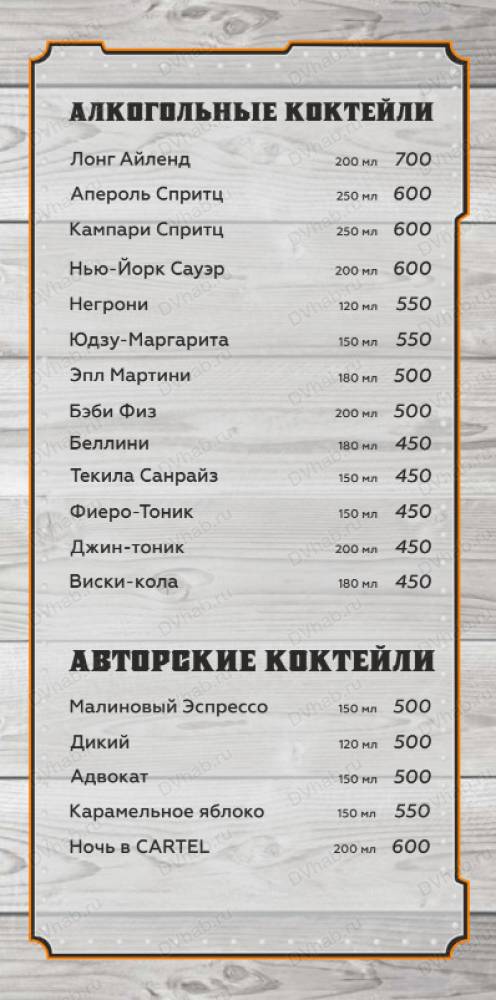 АЛКОГОЛЬНЫЕ КОКТЕЙЛИ

Лонг Айленд 200 мл 700
Апероль Спритц 250 мл 600
Кампари Спритц 250 мл 600
Нью-Йорк Сауэр 200 мл 600
Негрони 120 мл 550
Юдзу-Маргарита 150 мл 550
Эпл Мартини 180 мл 500
Бэби Физ 200 мл 500
Беллини 180 мл 450
Текила Санрайз 150 мл 450
Фиеро-Тоник 150 мл 450
Джин-тоник 200 мл 450
Виски-кола 180 мл 450

АВТОРСКИЕ КОКТЕЙЛИ

Малиновый Эспрессо 150 мл 500
Дикий 120 мл 500
Адвокат 150 мл 500
Карамельное яблоко 150 мл 550
Ночь в CARTEL 200 мл 600

DVhab.ru